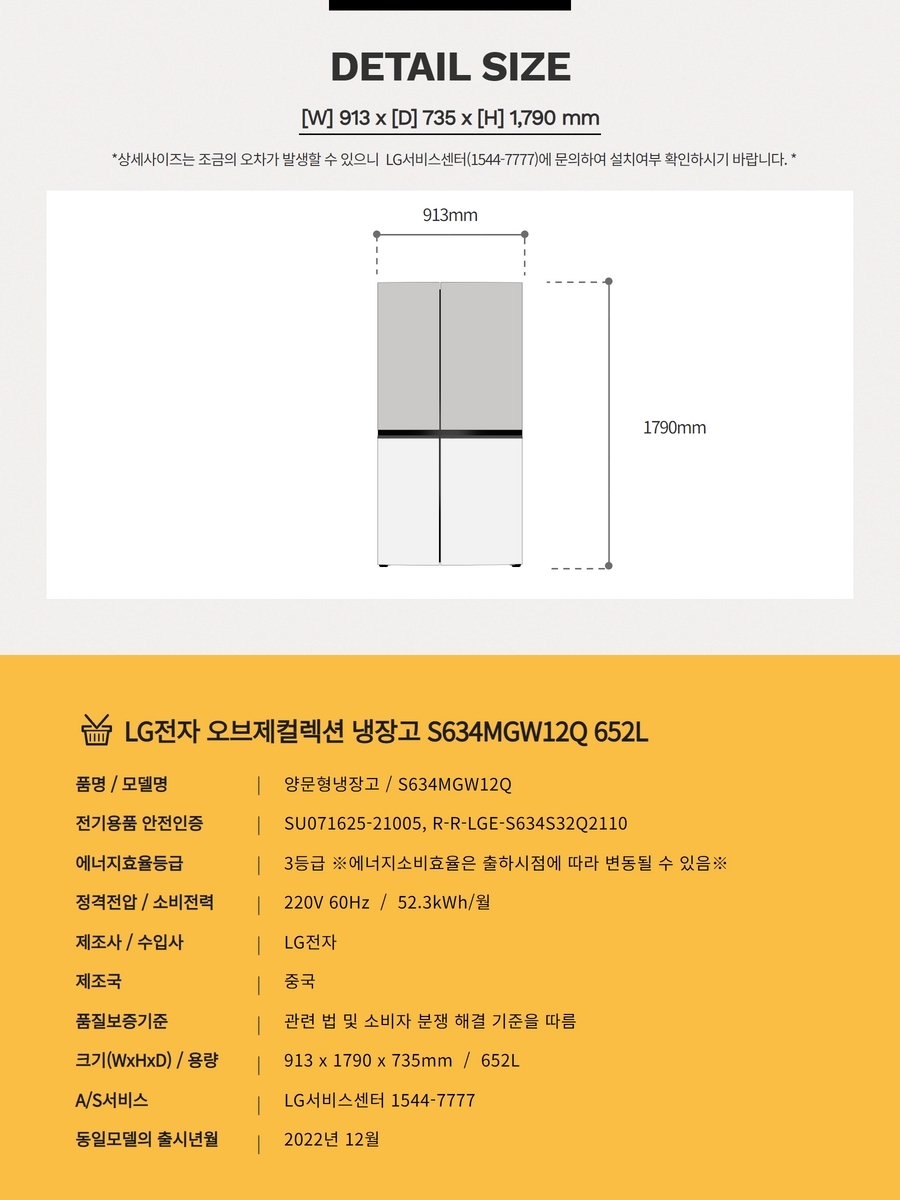 DETAIL SIZE

[W] 913 x [D] 735 x [H] 1,790 mm

*상세사이즈는 조금의 오차가 발생할 수 있으니 LG서비스센터(1544-7777)에 문의하여 설치여부 확인하시기 바랍니다. *

913mm

1790mm

LG전자 오브제컬렉션 냉장고 S634MGW12Q 652L

품명 / 모델명 | 양문형냉장고 / S634MGW12Q
전기용품 안전인증 | SU071625-21005, R-R-LGE-S634S32Q2110
에너지효율등급 | 3등급 ※에너지소비효율은 출하시점에 따라 변동될 수 있음※
정격전압 / 소비전력 | 220V 60Hz / 52.3kWh/월
제조사 / 수입사 | LG전자
제조국 | 중국
품질보증기준 | 관련 법 및 소비자 분쟁 해결 기준을 따름
크기(WxHxD) / 용량 | 913 x 1790 x 735mm / 652L
A/S서비스 | LG서비스센터 1544-7777
동일모델의 출시년월 | 2022년 12월